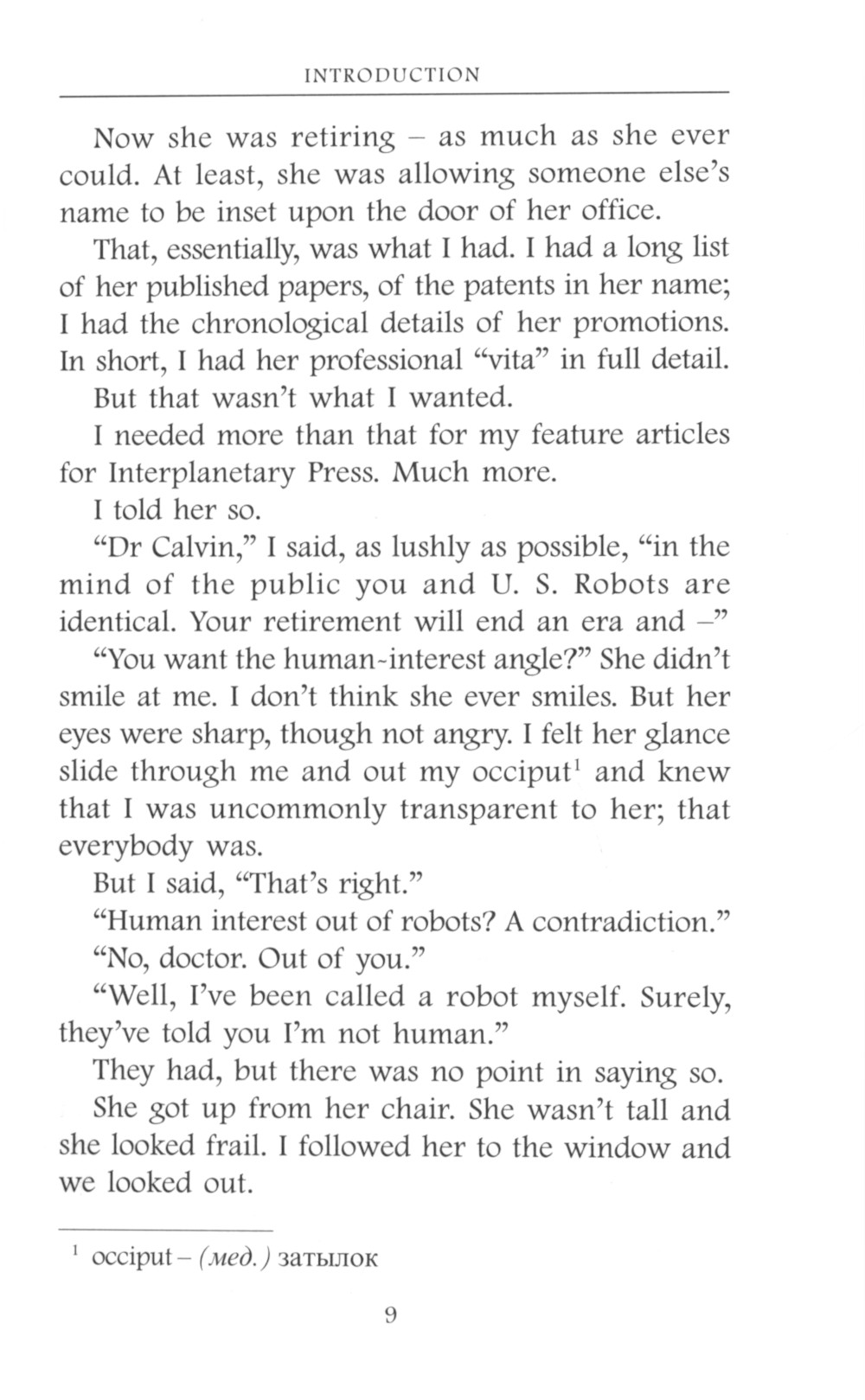 INTRODUCTION

Now she was retiring – as much as she ever could. At least, she was allowing someone else's name to be inset upon the door of her office.

That, essentially, was what I had. I had a long list of her published papers, of the patents in her name; I had the chronological details of her promotions. In short, I had her professional "vita" in full detail.

But that wasn't what I wanted.

I needed more than that for my feature articles for Interplanetary Press. Much more.

I told her so.

"Dr Calvin," I said, as lushly as possible, "in the mind of the public you and U. S. Robots are identical. Your retirement will end an era and –"

"You want the human-interest angle?" She didn't smile at me. I don't think she ever smiles. But her eyes were sharp, though not angry. I felt her glance slide through me and out my occiput$^1$ and knew that I was uncommonly transparent to her; that everybody was.

But I said, "That's right."

"Human interest out of robots? A contradiction."

"No, doctor. Out of you."

"Well, I've been called a robot myself. Surely, they've told you I'm not human."

They had, but there was no point in saying so.

She got up from her chair. She wasn't tall and she looked frail. I followed her to the window and we looked out.

$^1$ occiput – (мед.) затылок

9